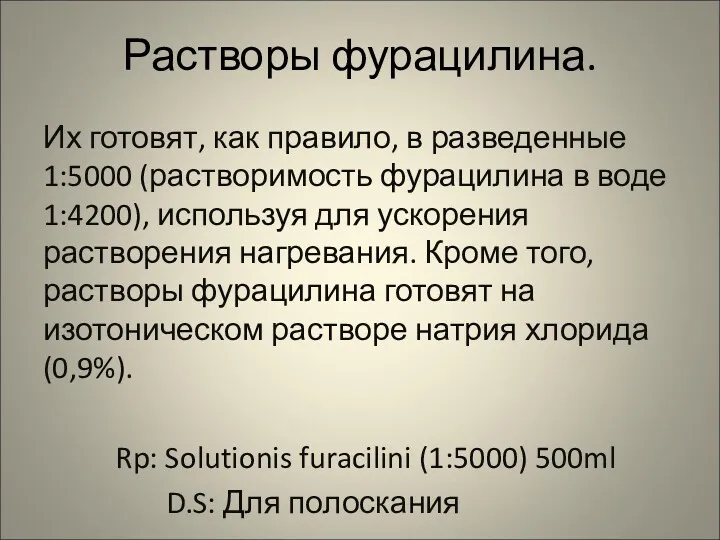 Растворы фурацилина.

Их готовят, как правило, в разведенные 1:5000 (растворимость фурацилина в воде 1:4200), используя для ускорения растворения нагревания. Кроме того, растворы фурацилина готовят на изотоническом растворе натрия хлорида (0,9%).

Rp: Solutionis furacilini (1:5000) 500ml

D.S: Для полоскания